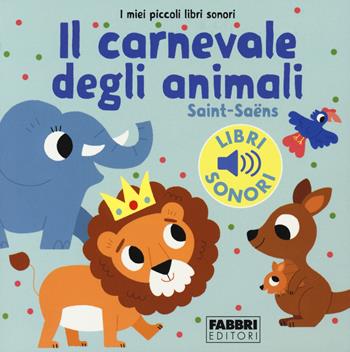 I miei piccoli libri sonori

Il carnevale degli animali

Saint-Saëns

LIBRI SONORI

FABBRI EDITORI